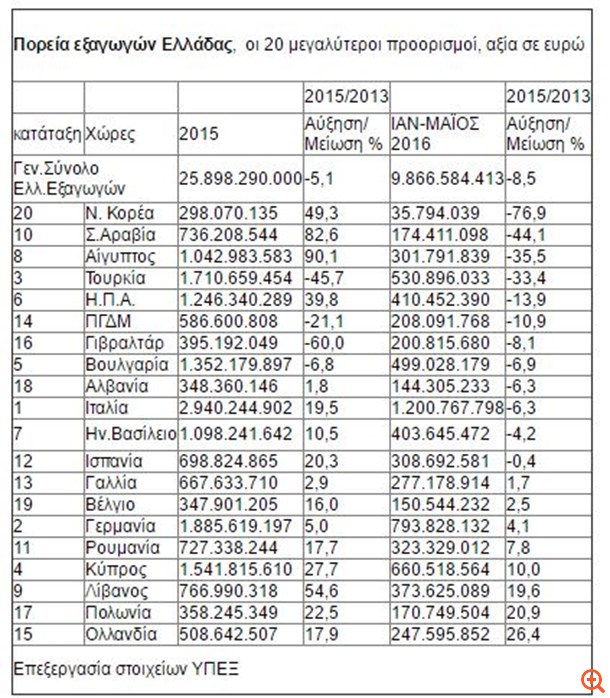 **Πορεία εξαγωγών Ελλάδας**, οι 20 μεγαλύτεροι προορισμοί, αξία σε ευρώ

| | | | 2015/2013 | | 2015/2013 |
|---|---|---|---|---|---|
| κατάταξη | Χώρες | 2015 | Αύξηση/ Μείωση % | ΙΑΝ-ΜΑΪΟΣ 2016 | Αύξηση/ Μείωση % |
| Γεν.Σύνολο Ελλ.Εξαγωγών | | 25.898.290.000 | -5,1 | 9.866.584.413 | -8,5 |
| 20 | Ν. Κορέα | 298.070.135 | 49,3 | 35.794.039 | -76,9 |
| 10 | Σ.Αραβία | 736.208.544 | 82,6 | 174.411.098 | -44,1 |
| 8 | Αίγυπτος | 1.042.983.583 | 90,1 | 301.791.839 | -35,5 |
| 3 | Τουρκία | 1.710.659.454 | -45,7 | 530.896.033 | -33,4 |
| 6 | Η.Π.Α. | 1.246.340.289 | 39,8 | 410.452.390 | -13,9 |
| 14 | ΠΓΔΜ | 586.600.808 | -21,1 | 208.091.768 | -10,9 |
| 16 | Γιβραλτάρ | 395.192.049 | -60,0 | 200.815.680 | -8,1 |
| 5 | Βουλγαρία | 1.352.179.897 | -6,8 | 499.028.179 | -6,9 |
| 18 | Αλβανία | 348.360.146 | 1,8 | 144.305.233 | -6,3 |
| 1 | Ιταλία | 2.940.244.902 | 19,5 | 1.200.767.798 | -6,3 |
| 7 | Ην.Βασίλειο | 1.098.241.642 | 10,5 | 403.645.472 | -4,2 |
| 12 | Ισπανία | 698.824.865 | 20,3 | 308.692.581 | -0,4 |
| 13 | Γαλλία | 667.633.710 | 2,9 | 277.178.914 | 1,7 |
| 19 | Βέλγιο | 347.901.205 | 16,0 | 150.544.232 | 2,5 |
| 2 | Γερμανία | 1.885.619.197 | 5,0 | 793.828.132 | 4,1 |
| 11 | Ρουμανία | 727.338.244 | 17,7 | 323.329.012 | 7,8 |
| 4 | Κύπρος | 1.541.815.610 | 27,7 | 660.518.564 | 10,0 |
| 9 | Λίβανος | 766.990.318 | 54,6 | 373.625.089 | 19,6 |
| 17 | Πολωνία | 358.245.349 | 22,5 | 170.749.504 | 20,9 |
| 15 | Ολλανδία | 508.642.507 | 17,9 | 247.595.852 | 26,4 |

Επεξεργασία στοιχείων ΥΠΕΞ